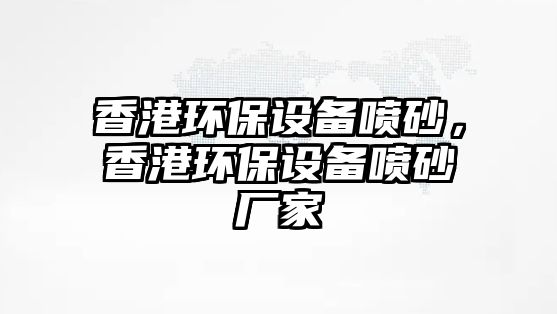 香港环保设备喷砂，香港环保设备喷砂厂家